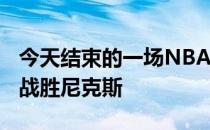 今天结束的一场NBA
战胜尼克斯